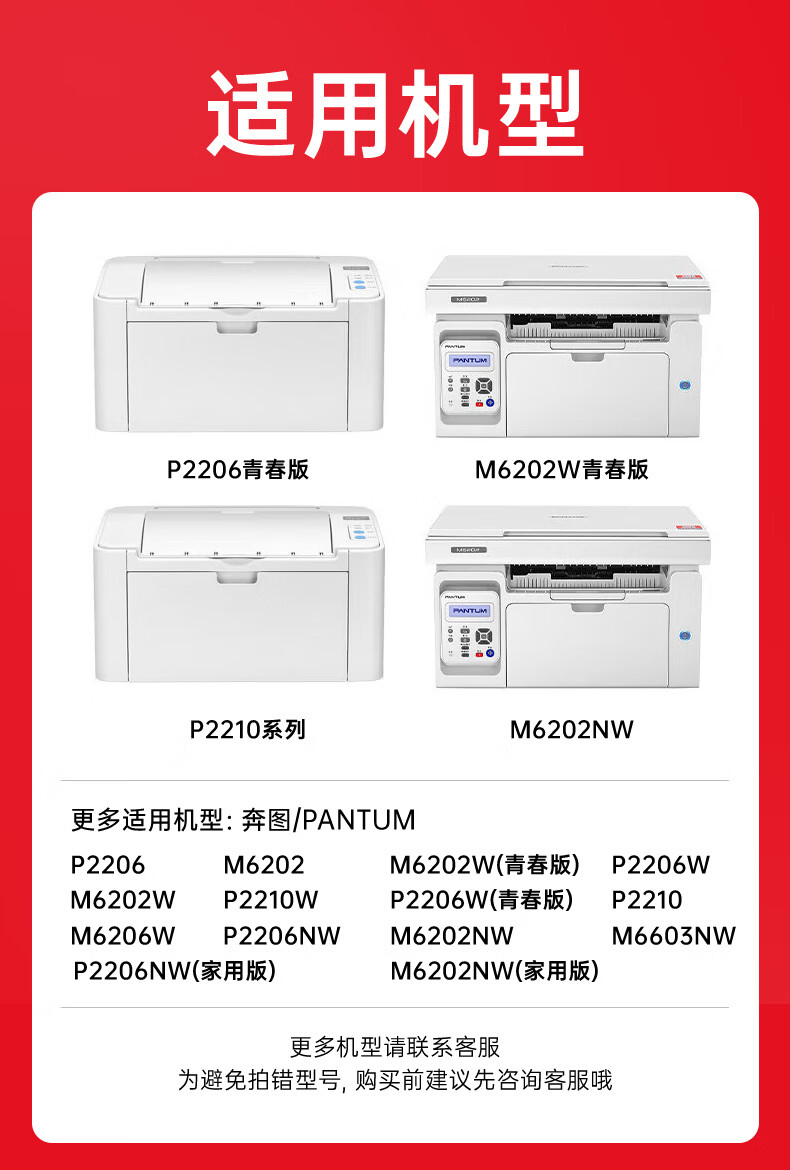 适用机型

P2206青春版

M6202W青春版

P2210系列

M6202NW

更多适用机型: 奔图/PANTUM

P2206 M6202 M6202W(青春版) P2206W
M6202W P2210W P2206W(青春版) P2210
M6206W P2206NW M6202NW M6603NW
P2206NW(家用版) M6202NW(家用版)

更多机型请联系客服
为避免拍错型号, 购买前建议先咨询客服哦